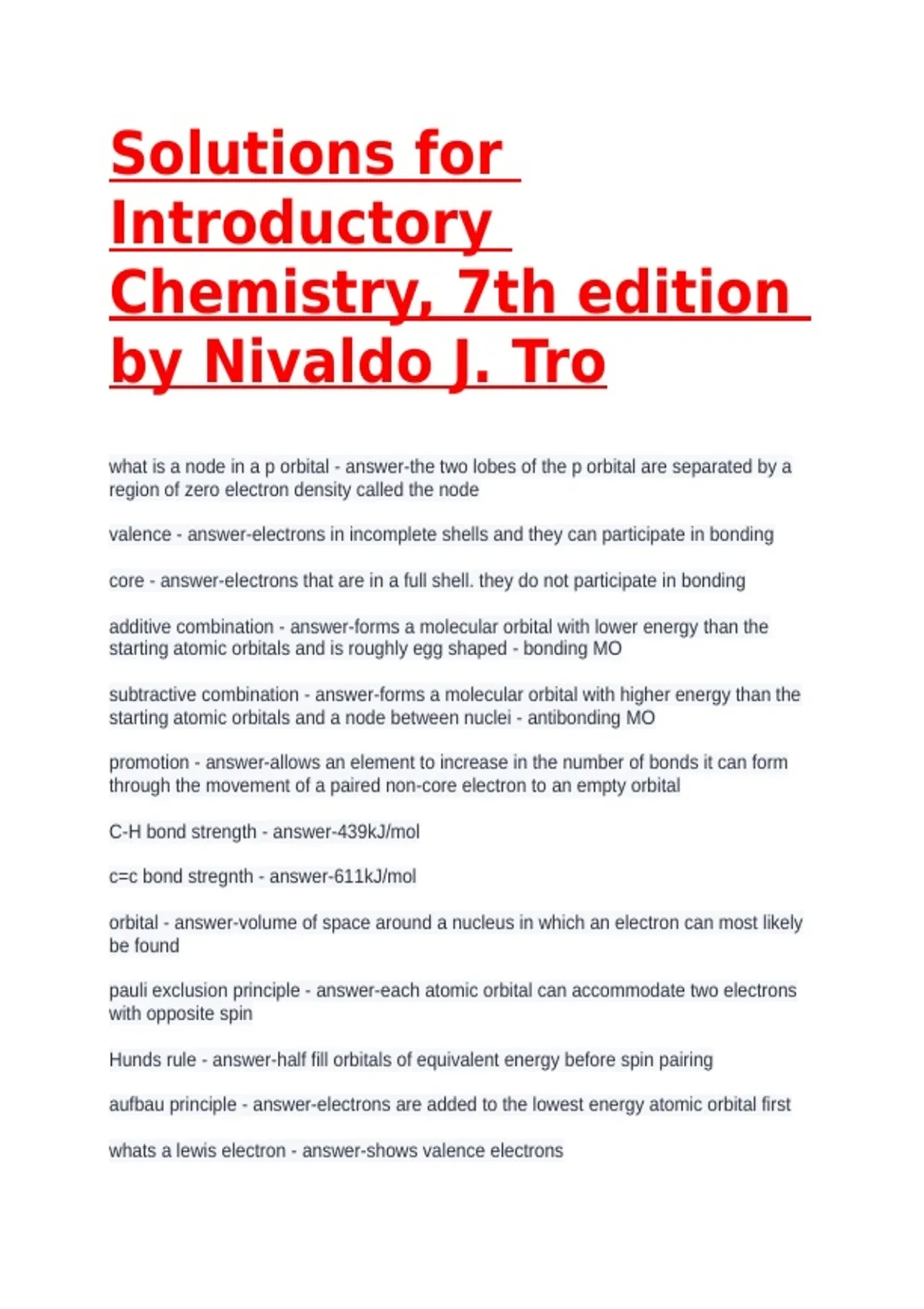 Solutions for Introductory Chemistry, 7th edition by Nivaldo J. Tro

what is a node in a p orbital - answer-the two lobes of the p orbital are separated by a region of zero electron density called the node

valence - answer-electrons in incomplete shells and they can participate in bonding

core - answer-electrons that are in a full shell. they do not participate in bonding

additive combination - answer-forms a molecular orbital with lower energy than the starting atomic orbitals and is roughly egg shaped - bonding MO

subtractive combination - answer-forms a molecular orbital with higher energy than the starting atomic orbitals and a node between nuclei - antibonding MO

promotion - answer-allows an element to increase in the number of bonds it can form through the movement of a paired non-core electron to an empty orbital

C-H bond strength - answer-439kJ/mol

c=c bond stregnth - answer-611kJ/mol

orbital - answer-volume of space around a nucleus in which an electron can most likely be found

pauli exclusion principle - answer-each atomic orbital can accommodate two electrons with opposite spin

Hunds rule - answer-half fill orbitals of equivalent energy before spin pairing

aufbau principle - answer-electrons are added to the lowest energy atomic orbital first

whats a lewis electron - answer-shows valence electrons